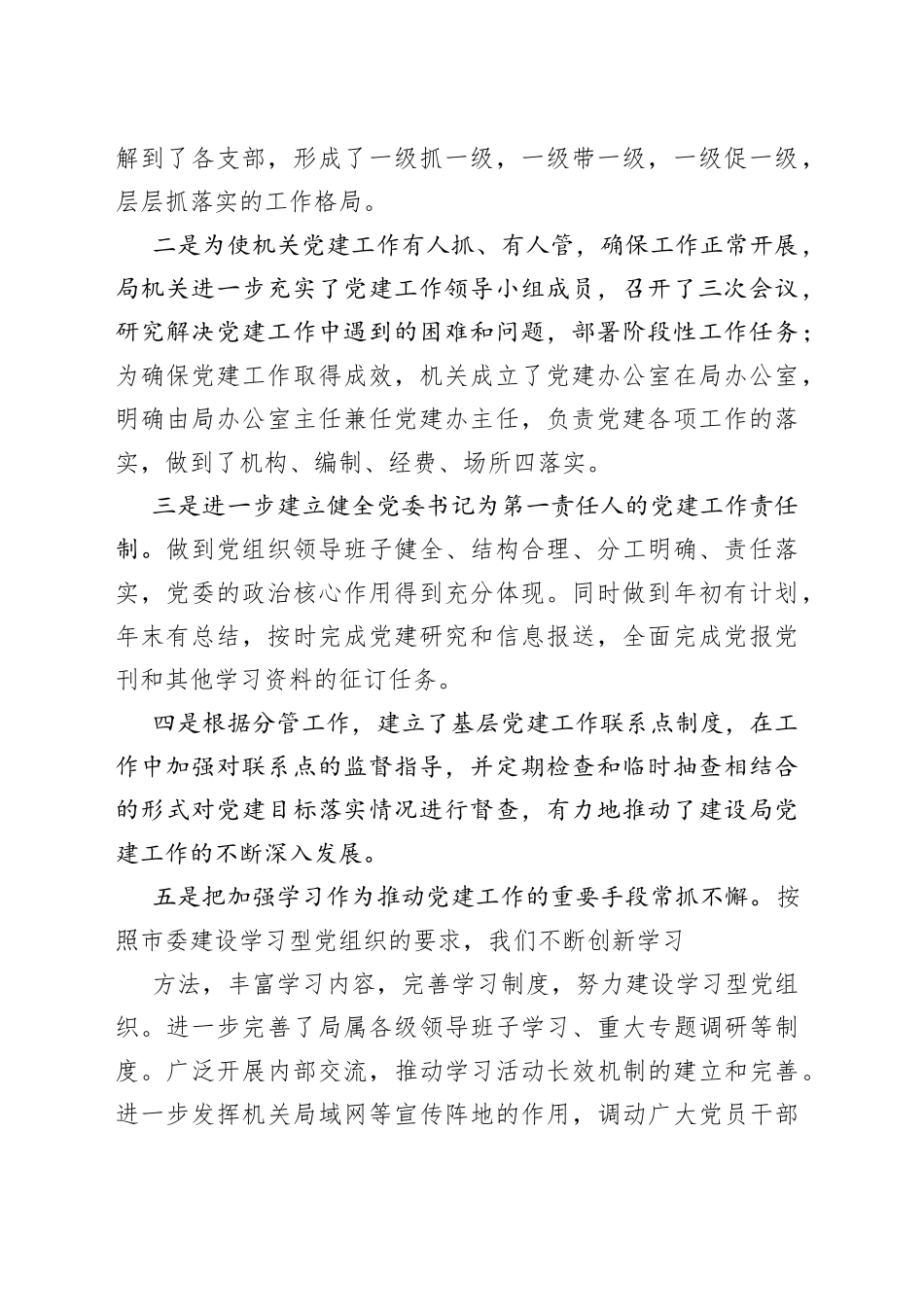 解到了各支部，形成了一级抓一级，一级带一级，一级促一级，层层抓落实的工作格局。

二是为使机关党建工作有人抓、有人管，确保工作正常开展，局机关进一步充实了党建工作领导小组成员，召开了三次会议，研究解决党建工作中遇到的困难和问题，部署阶段性工作任务；为确保党建工作取得成效，机关成立了党建办公室在局办公室，明确由局办公室主任兼任党建办主任，负责党建各项工作的落实，做到了机构、编制、经费、场所四落实。

三是进一步建立健全党委书记为第一责任人的党建工作责任制。做到党组织领导班子健全、结构合理、分工明确、责任落实，党委的政治核心作用得到充分体现。同时做到年初有计划，年末有总结，按时完成党建研究和信息报送，全面完成党报党刊和其他学习资料的征订任务。

四是根据分管工作，建立了基层党建工作联系点制度，在工作中加强对联系点的监督指导，并定期检查和临时抽查相结合的形式对党建目标落实情况进行督查，有力地推动了建设局党建工作的不断深入发展。

五是把加强学习作为推动党建工作的重要手段常抓不懈。按照市委建设学习型党组织的要求，我们不断创新学习

方法，丰富学习内容，完善学习制度，努力建设学习型党组织。进一步完善了局属各级领导班子学习、重大专题调研等制度。广泛开展内部交流，推动学习活动长效机制的建立和完善。进一步发挥机关局域网等宣传阵地的作用，调动广大党员干部